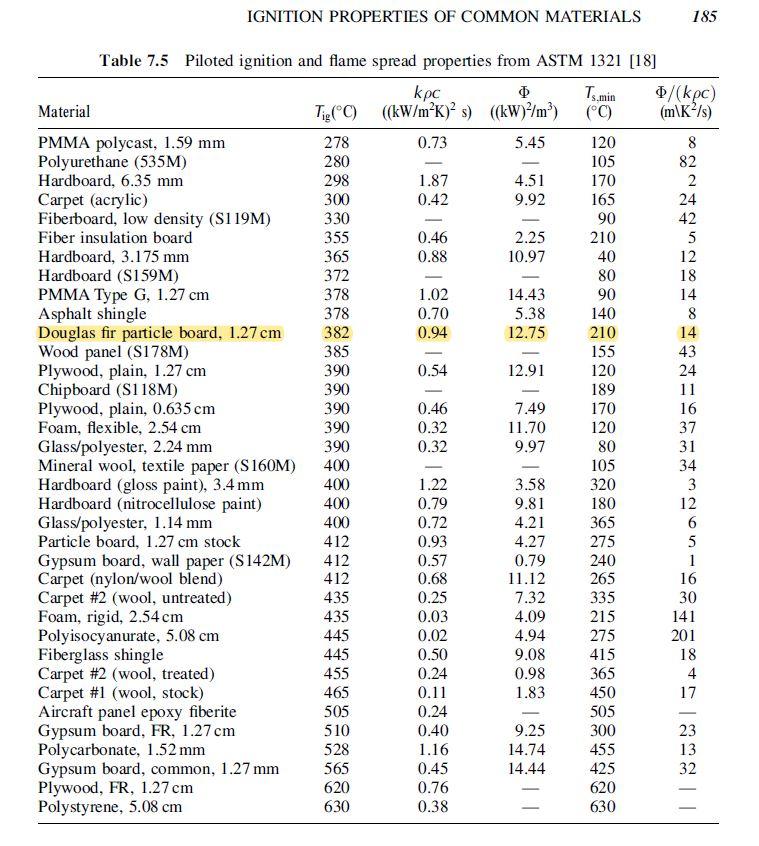 IGNITION PROPERTIES OF COMMON MATERIALS 185

**Table 7.5** Piloted ignition and flame spread properties from ASTM 1321 [18]

| Material | $T_{ig}$(°C) | $k\rho c$ ((kW/m$^2$K)$^2$ s) | $\Phi$ ((kW)$^2$/m$^3$) | $T_{s,min}$ (°C) | $\Phi/(k\rho c)$ (m\K$^2$/s) |
|---|---|---|---|---|---|
| PMMA polycast, 1.59 mm | 278 | 0.73 | 5.45 | 120 | 8 |
| Polyurethane (535M) | 280 | — | — | 105 | 82 |
| Hardboard, 6.35 mm | 298 | 1.87 | 4.51 | 170 | 2 |
| Carpet (acrylic) | 300 | 0.42 | 9.92 | 165 | 24 |
| Fiberboard, low density (S119M) | 330 | — | — | 90 | 42 |
| Fiber insulation board | 355 | 0.46 | 2.25 | 210 | 5 |
| Hardboard, 3.175 mm | 365 | 0.88 | 10.97 | 40 | 12 |
| Hardboard (S159M) | 372 | — | — | 80 | 18 |
| PMMA Type G, 1.27 cm | 378 | 1.02 | 14.43 | 90 | 14 |
| Asphalt shingle | 378 | 0.70 | 5.38 | 140 | 8 |
| Douglas fir particle board, 1.27 cm | 382 | 0.94 | 12.75 | 210 | 14 |
| Wood panel (S178M) | 385 | — | — | 155 | 43 |
| Plywood, plain, 1.27 cm | 390 | 0.54 | 12.91 | 120 | 24 |
| Chipboard (S118M) | 390 | — | — | 189 | 11 |
| Plywood, plain, 0.635 cm | 390 | 0.46 | 7.49 | 170 | 16 |
| Foam, flexible, 2.54 cm | 390 | 0.32 | 11.70 | 120 | 37 |
| Glass/polyester, 2.24 mm | 390 | 0.32 | 9.97 | 80 | 31 |
| Mineral wool, textile paper (S160M) | 400 | — | — | 105 | 34 |
| Hardboard (gloss paint), 3.4 mm | 400 | 1.22 | 3.58 | 320 | 3 |
| Hardboard (nitrocellulose paint) | 400 | 0.79 | 9.81 | 180 | 12 |
| Glass/polyester, 1.14 mm | 400 | 0.72 | 4.21 | 365 | 6 |
| Particle board, 1.27 cm stock | 412 | 0.93 | 4.27 | 275 | 5 |
| Gypsum board, wall paper (S142M) | 412 | 0.57 | 0.79 | 240 | 1 |
| Carpet (nylon/wool blend) | 412 | 0.68 | 11.12 | 265 | 16 |
| Carpet #2 (wool, untreated) | 435 | 0.25 | 7.32 | 335 | 30 |
| Foam, rigid, 2.54 cm | 435 | 0.03 | 4.09 | 215 | 141 |
| Polyisocyanurate, 5.08 cm | 445 | 0.02 | 4.94 | 275 | 201 |
| Fiberglass shingle | 445 | 0.50 | 9.08 | 415 | 18 |
| Carpet #2 (wool, treated) | 455 | 0.24 | 0.98 | 365 | 4 |
| Carpet #1 (wool, stock) | 465 | 0.11 | 1.83 | 450 | 17 |
| Aircraft panel epoxy fiberite | 505 | 0.24 | — | 505 | — |
| Gypsum board, FR, 1.27 cm | 510 | 0.40 | 9.25 | 300 | 23 |
| Polycarbonate, 1.52 mm | 528 | 1.16 | 14.74 | 455 | 13 |
| Gypsum board, common, 1.27 mm | 565 | 0.45 | 14.44 | 425 | 32 |
| Plywood, FR, 1.27 cm | 620 | 0.76 | — | 620 | — |
| Polystyrene, 5.08 cm | 630 | 0.38 | — | 630 | — |